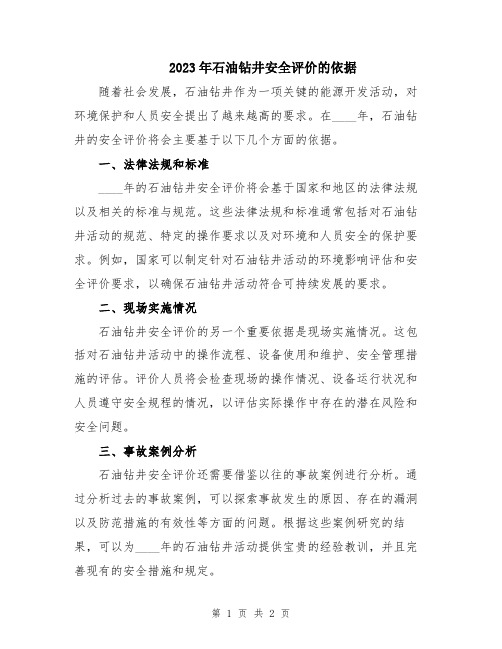 2023年石油钻井安全评价的依据

随着社会发展，石油钻井作为一项关键的能源开发活动，对环境保护和人员安全提出了越来越高的要求。在____年，石油钻井的安全评价将会主要基于以下几个方面的依据。

一、法律法规和标准

____年的石油钻井安全评价将会基于国家和地区的法律法规以及相关的标准与规范。这些法律法规和标准通常包括对石油钻井活动的规范、特定的操作要求以及对环境和人员安全的保护要求。例如，国家可以制定针对石油钻井活动的环境影响评估和安全评价要求，以确保石油钻井活动符合可持续发展的要求。

二、现场实施情况

石油钻井安全评价的另一个重要依据是现场实施情况。这包括对石油钻井活动中的操作流程、设备使用和维护、安全管理措施的评估。评价人员将会检查现场的操作情况、设备运行状况和人员遵守安全规程的情况，以评估实际操作中存在的潜在风险和安全问题。

三、事故案例分析

石油钻井安全评价还需要借鉴以往的事故案例进行分析。通过分析过去的事故案例，可以探索事故发生的原因、存在的漏洞以及防范措施的有效性等方面的问题。根据这些案例研究的结果，可以为____年的石油钻井活动提供宝贵的经验教训，并且完善现有的安全措施和规定。

第 1 页 共 2 页